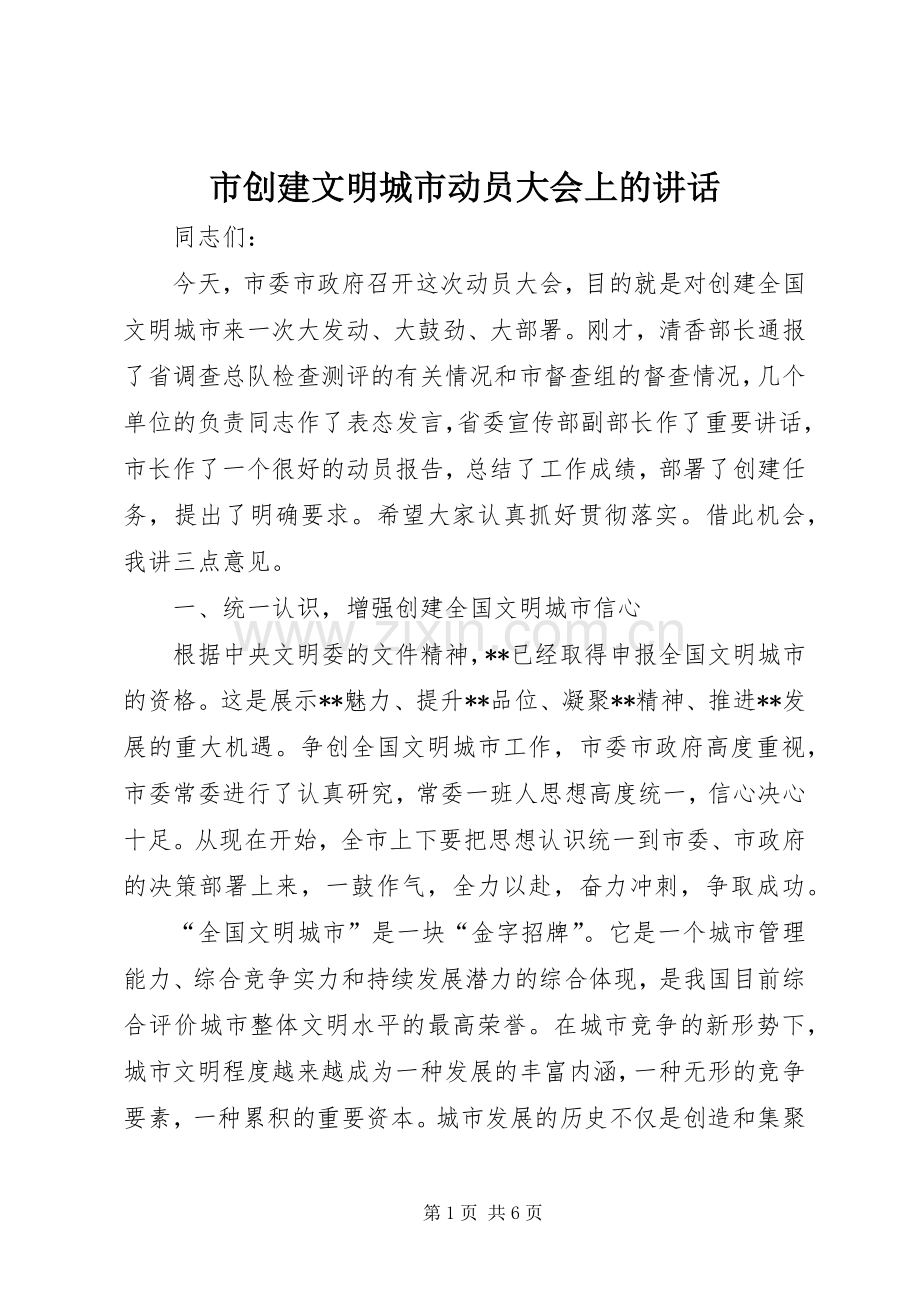 市创建文明城市动员大会上的讲话

同志们：

今天，市委市政府召开这次动员大会，目的就是对创建全国文明城市来一次大发动、大鼓劲、大部署。刚才，清香部长通报了省调查总队检查测评的有关情况和市督查组的督查情况，几个单位的负责同志作了表态发言，省委宣传部副部长作了重要讲话，市长作了一个很好的动员报告，总结了工作成绩，部署了创建任务，提出了明确要求。希望大家认真抓好贯彻落实。借此机会，我讲三点意见。

一、统一认识，增强创建全国文明城市信心

根据中央文明委的文件精神，**已经取得申报全国文明城市的资格。这是展示**魅力、提升**品位、凝聚**精神、推进**发展的重大机遇。争创全国文明城市工作，市委市政府高度重视，市委常委进行了认真研究，常委一班人思想高度统一，信心决心十足。从现在开始，全市上下要把思想认识统一到市委、市政府的决策部署上来，一鼓作气，全力以赴，奋力冲刺，争取成功。

“全国文明城市”是一块“金字招牌”。它是一个城市管理能力、综合竞争实力和持续发展潜力的综合体现，是我国目前综合评价城市整体文明水平的最高荣誉。在城市竞争的新形势下，城市文明程度越来越成为一种发展的丰富内涵，一种无形的竞争要素，一种累积的重要资本。城市发展的历史不仅是创造和集聚

第1页 共6页

www.zixin.com.cn